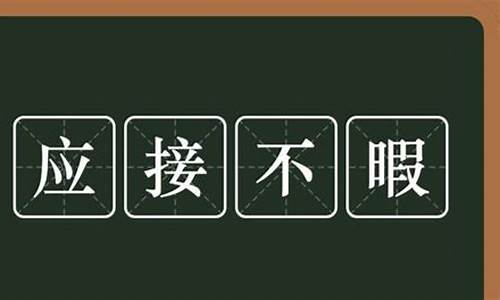 应接不暇